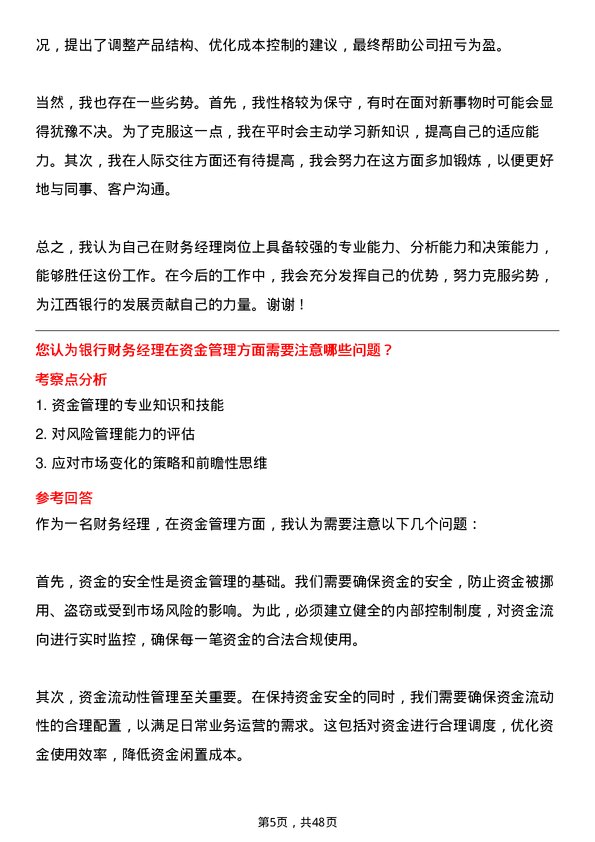 况，提出了调整产品结构、优化成本控制的建议，最终帮助公司扭亏为盈。

当然，我也存在一些劣势。首先，我性格较为保守，有时在面对新事物时可能会显得犹豫不决。为了克服这一点，我在平时会主动学习新知识，提高自己的适应能力。其次，我在人际交往方面还有待提高，我会努力在这方面多加锻炼，以便更好地与同事、客户沟通。

总之，我认为自己在财务经理岗位上具备较强的专业能力、分析能力和决策能力，能够胜任这份工作。在今后的工作中，我会充分发挥自己的优势，努力克服劣势，为江西银行的发展贡献自己的力量。谢谢！

您认为银行财务经理在资金管理方面需要注意哪些问题？

考察点分析

1. 资金管理的专业知识和技能
2. 对风险管理能力的评估
3. 应对市场变化的策略和前瞻性思维

参考回答

作为一名财务经理，在资金管理方面，我认为需要注意以下几个问题：

首先，资金的安全性是资金管理的基础。我们需要确保资金的安全，防止资金被挪用、盗窃或受到市场风险的影响。为此，必须建立健全的内部控制制度，对资金流向进行实时监控，确保每一笔资金的合法合规使用。

其次，资金流动性管理至关重要。在保持资金安全的同时，我们需要确保资金流动性的合理配置，以满足日常业务运营的需求。这包括对资金进行合理调度，优化资金使用效率，降低资金闲置成本。

第5页，共48页